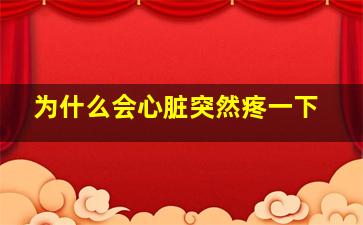 为什么会心脏突然疼一下